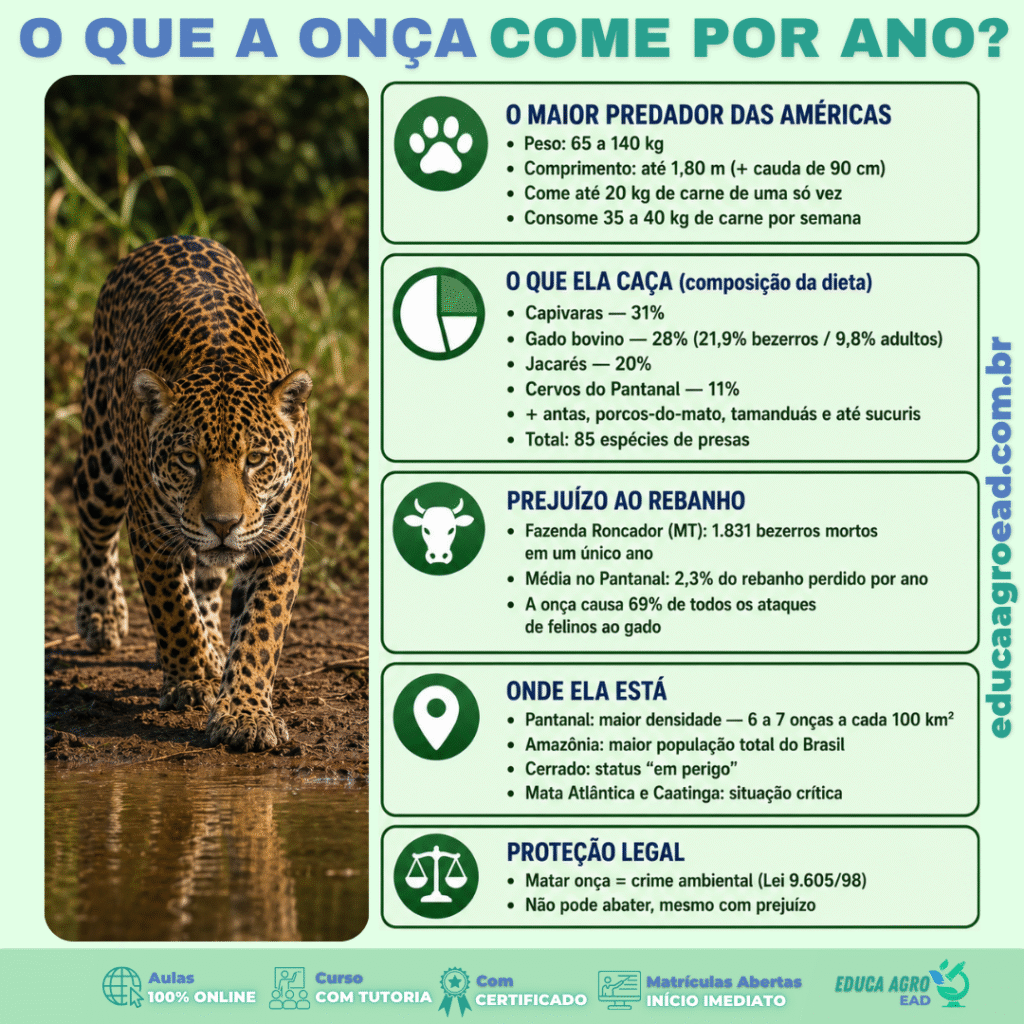 O QUE A ONÇA COME POR ANO?

O MAIOR PREDADOR DAS AMÉRICAS
• Peso: 65 a 140 kg
• Comprimento: até 1,80 m (+ cauda de 90 cm)
• Come até 20 kg de carne de uma só vez
• Consome 35 a 40 kg de carne por semana

O QUE ELA CAÇA (composição da dieta)
• Capivaras — 31%
• Gado bovino — 28% (21,9% bezerros / 9,8% adultos)
• Jacarés — 20%
• Cervos do Pantanal — 11%
• + antas, porcos-do-mato, tamanduás e até sucuris
• Total: 85 espécies de presas

PREJUÍZO AO REBANHO
• Fazenda Roncador (MT): 1.831 bezerros mortos em um único ano
• Média no Pantanal: 2,3% do rebanho perdido por ano
• A onça causa 69% de todos os ataques de felinos ao gado

ONDE ELA ESTÁ
• Pantanal: maior densidade — 6 a 7 onças a cada 100 km²
• Amazônia: maior população total do Brasil
• Cerrado: status "em perigo"
• Mata Atlântica e Caatinga: situação crítica

PROTEÇÃO LEGAL
• Matar onça = crime ambiental (Lei 9.605/98)
• Não pode abater, mesmo com prejuízo

educaagroead.com.br

Aulas 100% ONLINE
Curso COM TUTORIA
Com CERTIFICADO
Matrículas Abertas INÍCIO IMEDIATO
EDUCA AGRO EAD